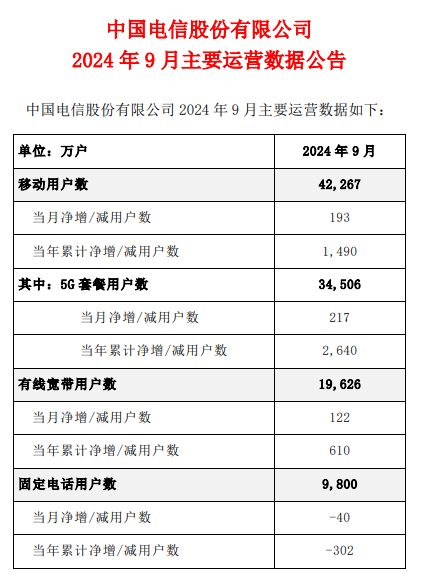 中国电信股份有限公司
2024 年 9 月主要运营数据公告

中国电信股份有限公司 2024 年 9 月主要运营数据如下：

| 单位：万户 | 2024 年 9 月 |
|---|---|
| 移动用户数 | 42,267 |
| 当月净增/减用户数 | 193 |
| 当年累计净增/减用户数 | 1,490 |
| 其中：5G 套餐用户数 | 34,506 |
| 当月净增/减用户数 | 217 |
| 当年累计净增/减用户数 | 2,640 |
| 有线宽带用户数 | 19,626 |
| 当月净增/减用户数 | 122 |
| 当年累计净增/减用户数 | 610 |
| 固定电话用户数 | 9,800 |
| 当月净增/减用户数 | -40 |
| 当年累计净增/减用户数 | -302 |